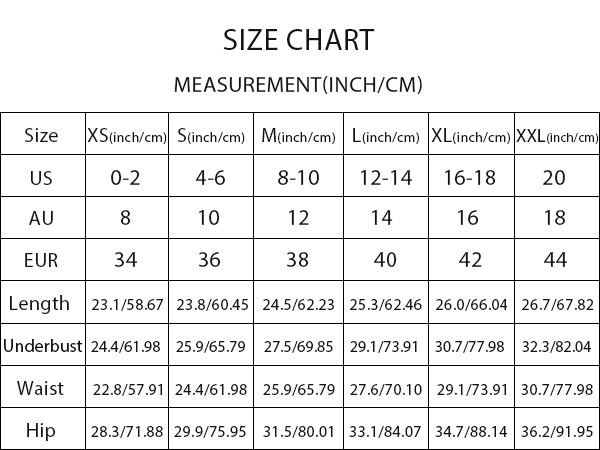 SIZE CHART

MEASUREMENT(INCH/CM)

| Size | XS(inch/cm) | S(inch/cm) | M(inch/cm) | L(inch/cm) | XL(inch/cm) | XXL(inch/cm) |
|---|---|---|---|---|---|---|
| US | 0-2 | 4-6 | 8-10 | 12-14 | 16-18 | 20 |
| AU | 8 | 10 | 12 | 14 | 16 | 18 |
| EUR | 34 | 36 | 38 | 40 | 42 | 44 |
| Length | 23.1/58.67 | 23.8/60.45 | 24.5/62.23 | 25.3/62.46 | 26.0/66.04 | 26.7/67.82 |
| Underbust | 24.4/61.98 | 25.9/65.79 | 27.5/69.85 | 29.1/73.91 | 30.7/77.98 | 32.3/82.04 |
| Waist | 22.8/57.91 | 24.4/61.98 | 25.9/65.79 | 27.6/70.10 | 29.1/73.91 | 30.7/77.98 |
| Hip | 28.3/71.88 | 29.9/75.95 | 31.5/80.01 | 33.1/84.07 | 34.7/88.14 | 36.2/91.95 |